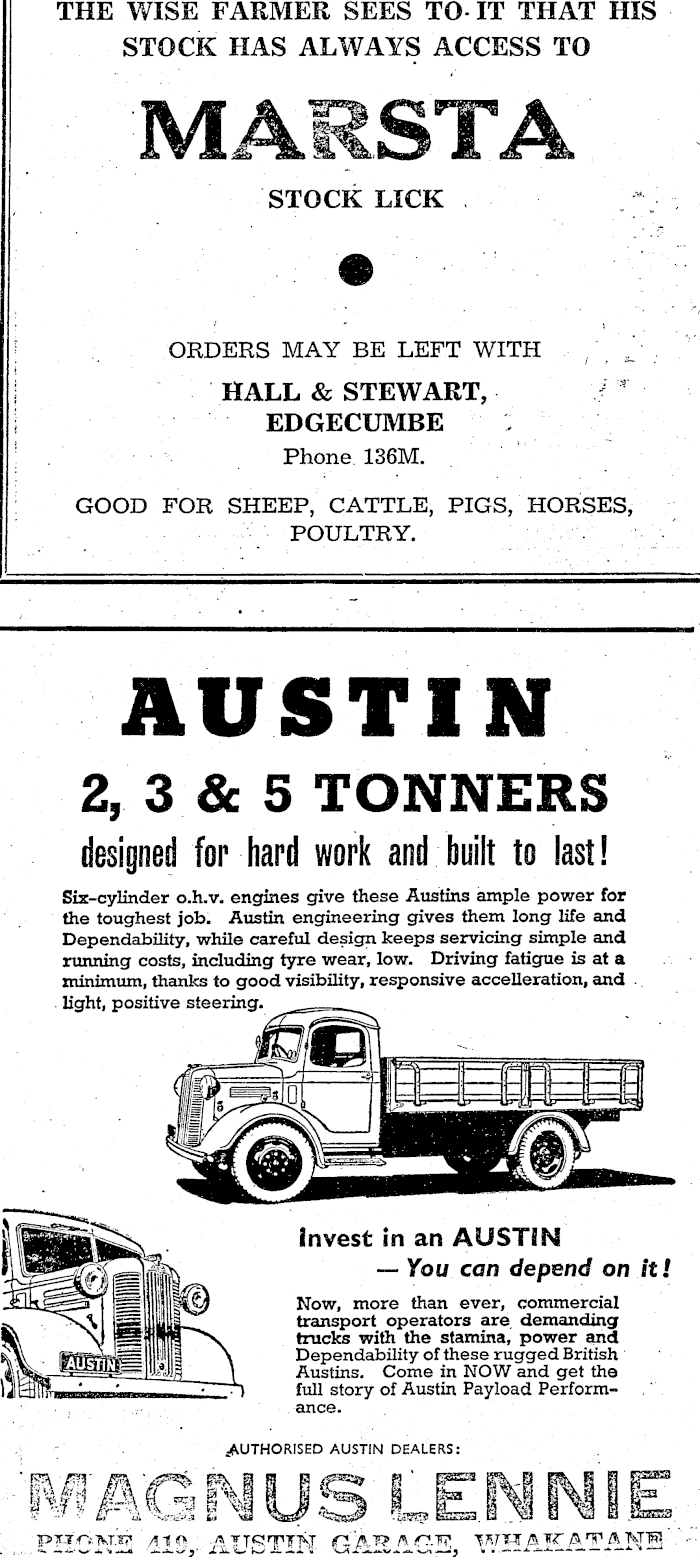 THE WISE FARMER SEES TO IT THAT HIS STOCK HAS ALWAYS ACCESS TO

MARSTA

STOCK LICK

ORDERS MAY BE LEFT WITH

HALL & STEWART,
EDGECUMBE
Phone 136M.

GOOD FOR SHEEP, CATTLE, PIGS, HORSES, POULTRY.

AUSTIN

2, 3 & 5 TONNERS

designed for hard work and built to last!

Six-cylinder o.h.v. engines give these Austins ample power for the toughest job. Austin engineering gives them long life and Dependability, while careful design keeps servicing simple and running costs, including tyre wear, low. Driving fatigue is at a minimum, thanks to good visibility, responsive accelleration, and light, positive steering.

AUSTIN

Invest in an AUSTIN
— You can depend on it!

Now, more than ever, commercial transport operators are demanding trucks with the stamina, power and Dependability of these rugged British Austins. Come in NOW and get the full story of Austin Payload Performance.

AUTHORISED AUSTIN DEALERS:

MAGNUS LENNIE

PHONE 419, AUSTIN GARAGE, WHAKATANE